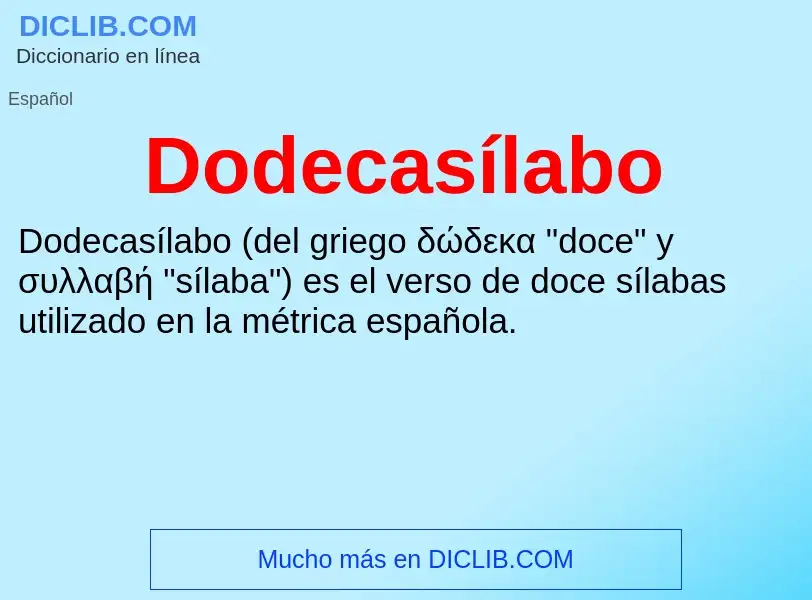 DICLIB.COM
Diccionario en línea

Español

Dodecasílabo

Dodecasílabo (del griego δώδεκα "doce" y συλλαβή "sílaba") es el verso de doce sílabas utilizado en la métrica española.

Mucho más en DICLIB.COM